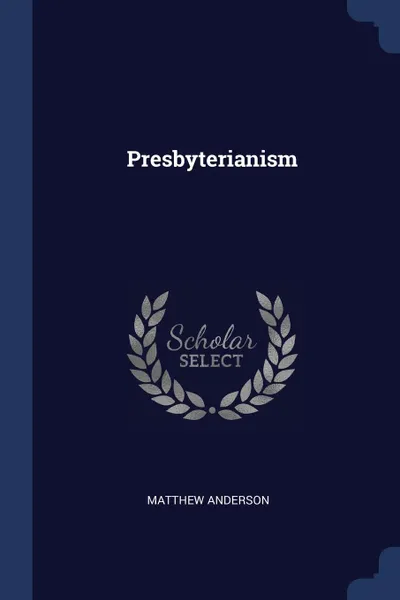 Presbyterianism

Scholar
SELECT

MATTHEW ANDERSON